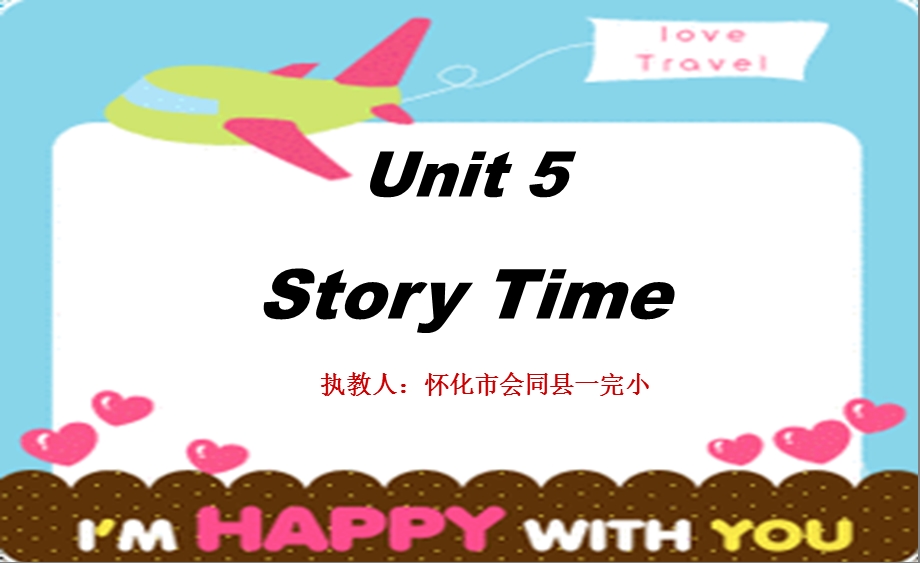 love Travel

Unit 5

Story Time

执教人：怀化市会同县一完小

I'M HAPPY WITH YOU